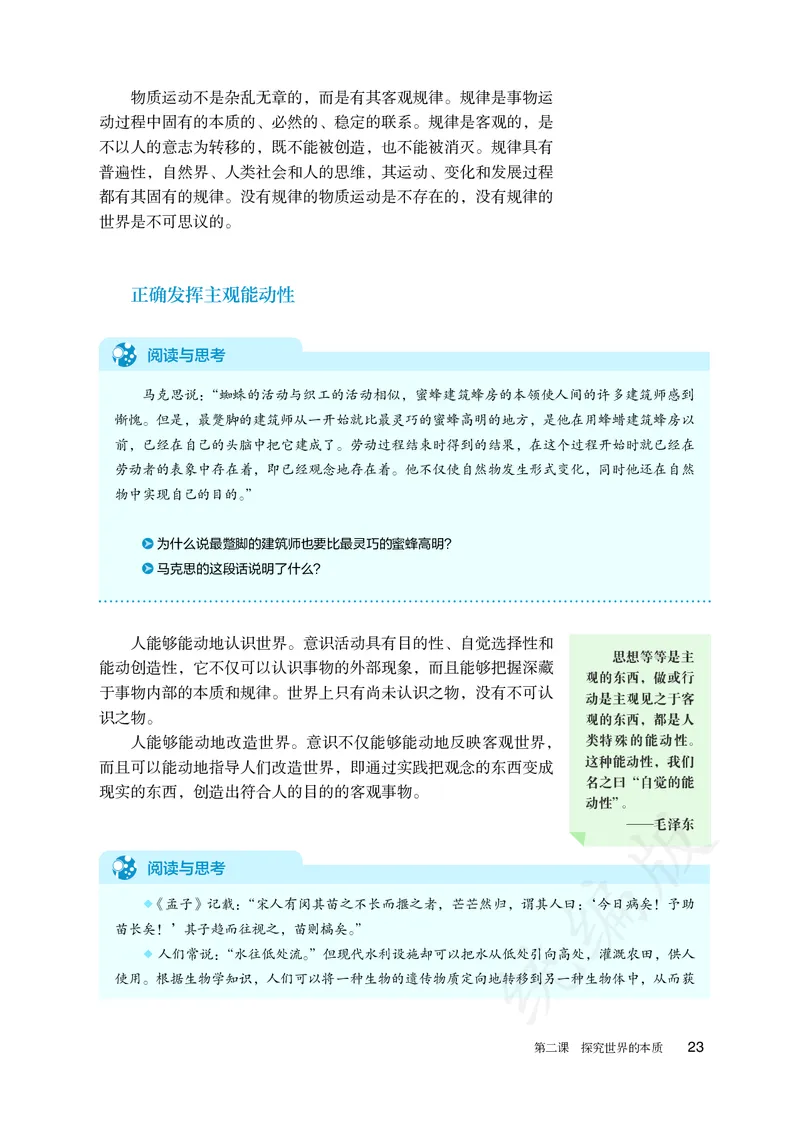 物质运动不是杂乱无章的，而是有其客观规律。规律是事物运动过程中固有的本质的、必然的、稳定的联系。规律是客观的，是不以人的意志为转移的，既不能被创造，也不能被消灭。规律具有普遍性，自然界、人类社会和人的思维，其运动、变化和发展过程都有其固有的规律。没有规律的物质运动是不存在的，没有规律的世界是不可思议的。

正确发挥主观能动性

阅读与思考

马克思说：“蜘蛛的活动与织工的活动相似，蜜蜂建筑蜂房的本领使人间的许多建筑师感到惭愧。但是，最蹩脚的建筑师从一开始就比最灵巧的蜜蜂高明的地方，是他在用蜂蜡建筑蜂房以前，已经在自己的头脑中把它建成了。劳动过程结束时得到的结果，在这个过程开始时就已经在劳动者的表象中存在着，即已经观念地存在着。他不仅使自然物发生形式变化，同时他还在自然物中实现自己的目的。”

为什么说最蹩脚的建筑师也要比最灵巧的蜜蜂高明？

马克思的这段话说明了什么？

人能够能动地认识世界。意识活动具有目的性、自觉选择性和能动创造性，它不仅可以认识事物的外部现象，而且能够把握深藏于事物内部的本质和规律。世界上只有尚未认识之物，没有不可认识之物。

人能够能动地改造世界。意识不仅能够能动地反映客观世界，而且可以能动地指导人们改造世界，即通过实践把观念的东西变成现实的东西，创造出符合人的目的的客观事物。

思想等等是主观的东西，做或行动是主观见之于客观的东西，都是人类特殊的能动性。这种能动性，我们名之曰“自觉的能动性”。
——毛泽东

阅读与思考

◆《孟子》记载：“宋人有闵其苗之不长而揠之者，芒芒然归，谓其人曰：‘今日病矣！予助苗长矣！’其子趋而往视之，苗则槁矣。”

◆人们常说：“水往低处流。”但现代水利设施却可以把水从低处引向高处，灌溉农田，供人使用。根据生物学知识，人们可以将一种生物的遗传物质定向地转移到另一种生物体中，从而获

第二课 探究世界的本质 23